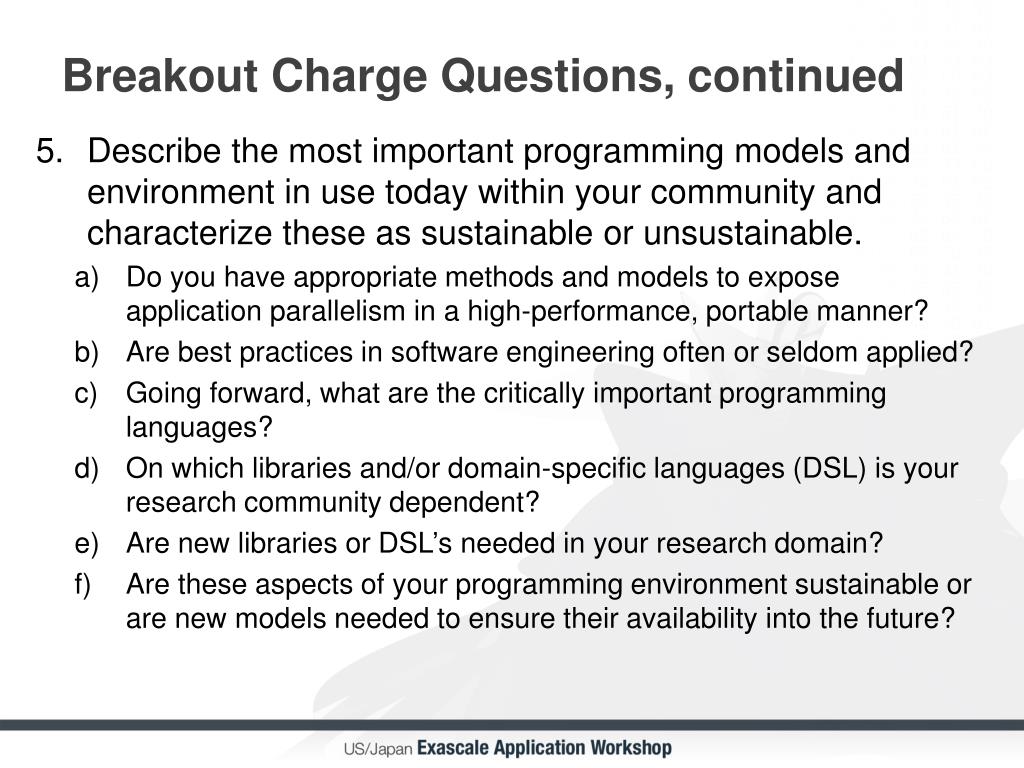 Breakout Charge Questions, continued

5. Describe the most important programming models and environment in use today within your community and characterize these as sustainable or unsustainable.

a) Do you have appropriate methods and models to expose application parallelism in a high-performance, portable manner?

b) Are best practices in software engineering often or seldom applied?

c) Going forward, what are the critically important programming languages?

d) On which libraries and/or domain-specific languages (DSL) is your research community dependent?

e) Are new libraries or DSL's needed in your research domain?

f) Are these aspects of your programming environment sustainable or are new models needed to ensure their availability into the future?

US/Japan Exascale Application Workshop